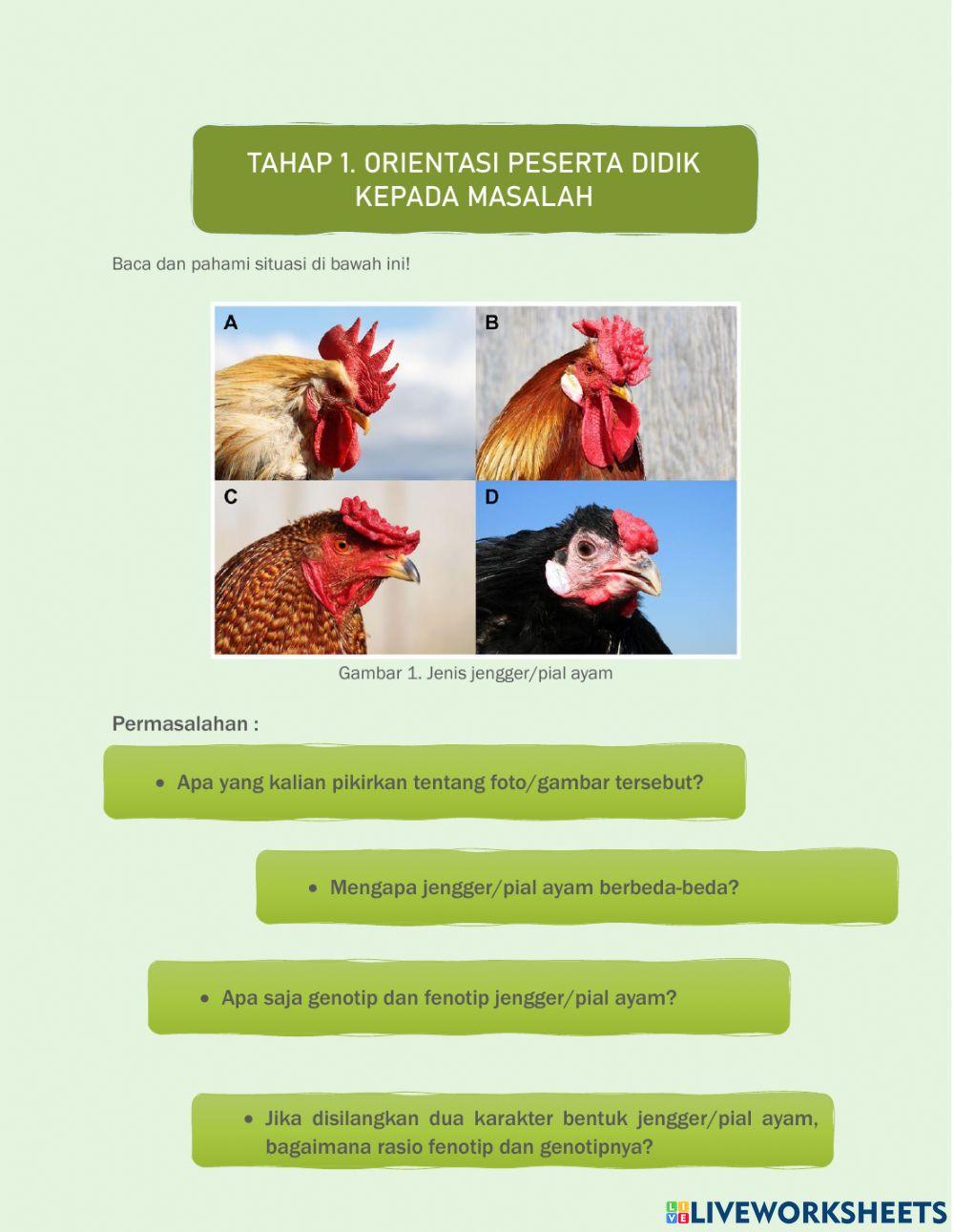 TAHAP 1. ORIENTASI PESERTA DIDIK KEPADA MASALAH

Baca dan pahami situasi di bawah ini!

A

B

C

D

Gambar 1. Jenis jengger/pial ayam

Permasalahan :

• Apa yang kalian pikirkan tentang foto/gambar tersebut?

• Mengapa jengger/pial ayam berbeda-beda?

• Apa saja genotip dan fenotip jengger/pial ayam?

• Jika disilangkan dua karakter bentuk jengger/pial ayam, bagaimana rasio fenotip dan genotipnya?

LIVEWORKSHEETS